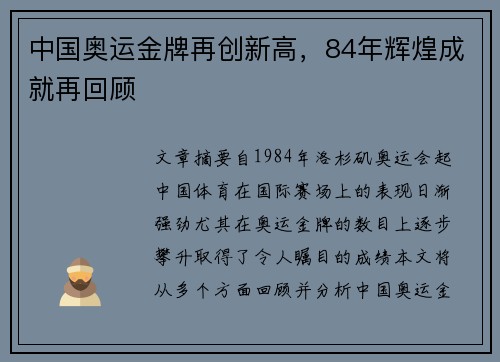 中国奥运金牌再创新高，84年辉煌成就再回顾

文章摘要自1984年洛杉矶奥运会起中国体育在国际赛场上的表现日渐强劲尤其在奥运金牌的数目上逐步攀升取得了令人瞩目的成绩本文将从多个方面回顾并分析中国奥运金